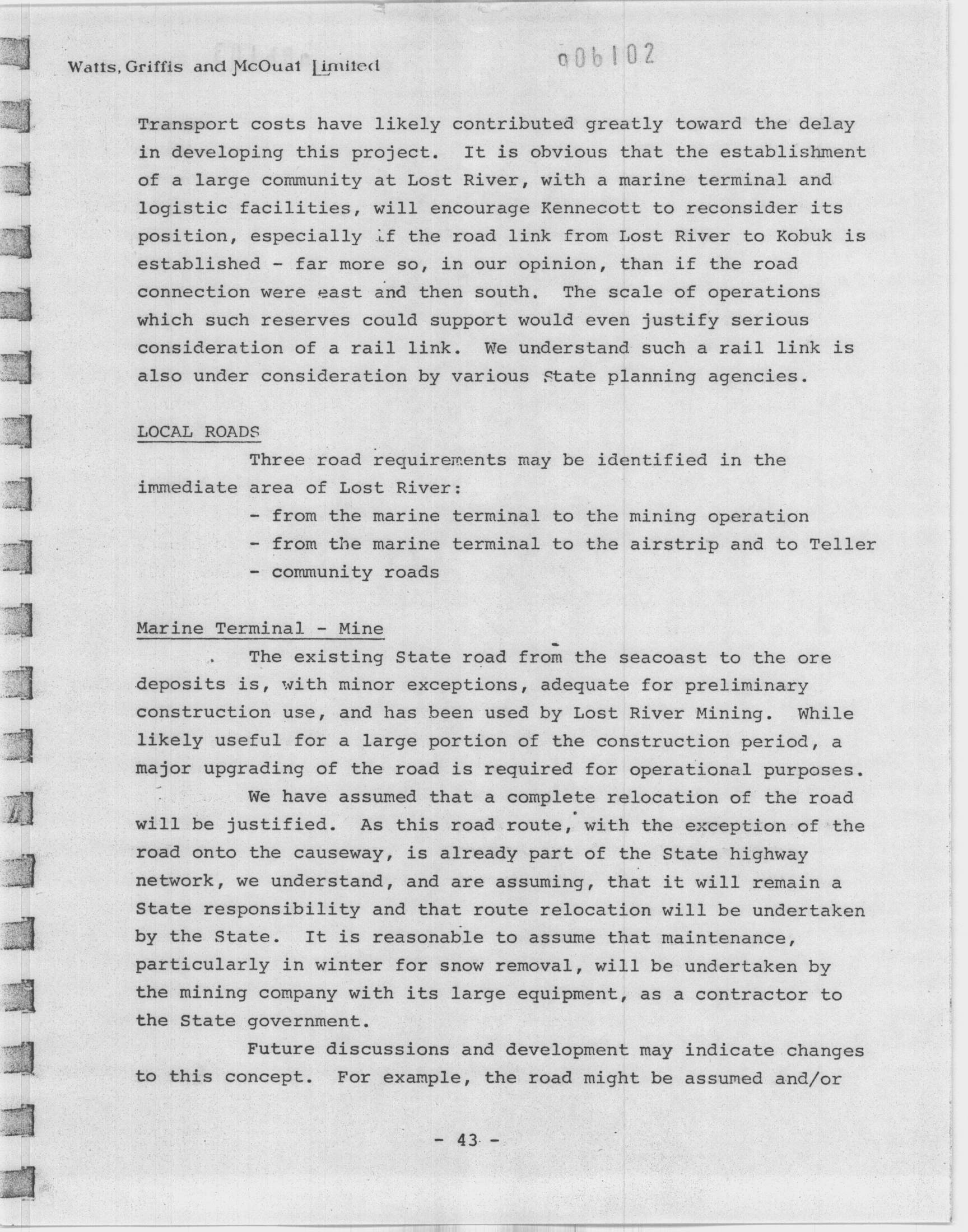 Watts, Griffis and McOuat Limited

006102

Transport costs have likely contributed greatly toward the delay in developing this project. It is obvious that the establishment of a large community at Lost River, with a marine terminal and logistic facilities, will encourage Kennecott to reconsider its position, especially if the road link from Lost River to Kobuk is established - far more so, in our opinion, than if the road connection were east and then south. The scale of operations which such reserves could support would even justify serious consideration of a rail link. We understand such a rail link is also under consideration by various State planning agencies.

LOCAL ROADS

Three road requirements may be identified in the immediate area of Lost River:

- from the marine terminal to the mining operation
- from the marine terminal to the airstrip and to Teller
- community roads

Marine Terminal - Mine

The existing State road from the seacoast to the ore deposits is, with minor exceptions, adequate for preliminary construction use, and has been used by Lost River Mining. While likely useful for a large portion of the construction period, a major upgrading of the road is required for operational purposes.

We have assumed that a complete relocation of the road will be justified. As this road route, with the exception of the road onto the causeway, is already part of the State highway network, we understand, and are assuming, that it will remain a State responsibility and that route relocation will be undertaken by the State. It is reasonable to assume that maintenance, particularly in winter for snow removal, will be undertaken by the mining company with its large equipment, as a contractor to the State government.

Future discussions and development may indicate changes to this concept. For example, the road might be assumed and/or

- 43 -